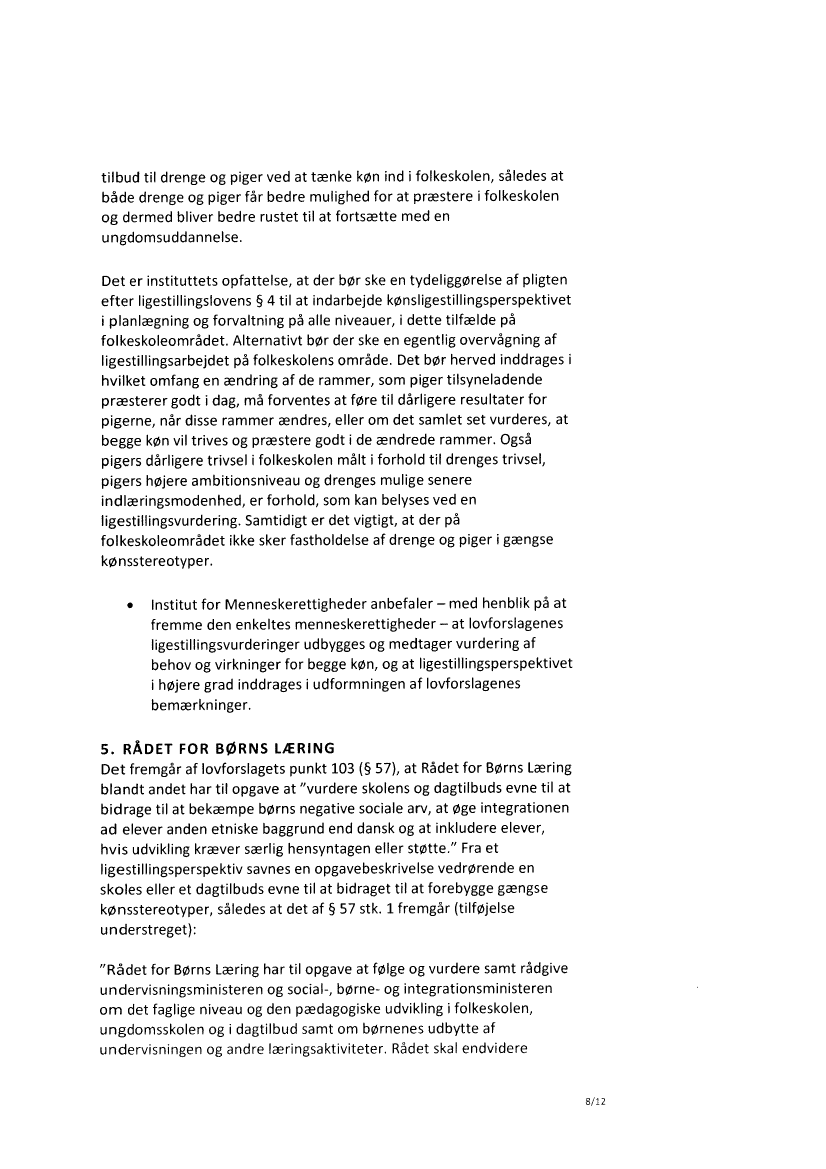 tilbud til drenge og piger ved at tænke køn ind i folkeskolen, således at både drenge og piger får bedre mulighed for at præstere i folkeskolen og dermed bliver bedre rustet til at fortsætte med en ungdomsuddannelse.

Det er instituttets opfattelse, at der bør ske en tydeliggørelse af pligten efter ligestillingslovens § 4 til at indarbejde kønsligestillingsperspektivet i planlægning og forvaltning på alle niveauer, i dette tilfælde på folkeskoleområdet. Alternativt bør der ske en egentlig overvågning af ligestillingsarbejdet på folkeskolens område. Det bør herved inddrages i hvilket omfang en ændring af de rammer, som piger tilsyneladende præsterer godt i dag, må forventes at føre til dårligere resultater for pigerne, når disse rammer ændres, eller om det samlet set vurderes, at begge køn vil trives og præstere godt i de ændrede rammer. Også pigers dårligere trivsel i folkeskolen målt i forhold til drenges trivsel, pigers højere ambitionsniveau og drenges mulige senere indlæringsmodenhed, er forhold, som kan belyses ved en ligestillingsvurdering. Samtidigt er det vigtigt, at der på folkeskoleområdet ikke sker fastholdelse af drenge og piger i gængse kønsstereotyper.

• Institut for Menneskerettigheder anbefaler – med henblik på at fremme den enkeltes menneskerettigheder – at lovforslagenes ligestillingsvurderinger udbygges og medtager vurdering af behov og virkninger for begge køn, og at ligestillingsperspektivet i højere grad inddrages i udformningen af lovforslagenes bemærkninger.

5. RÅDET FOR BØRNS LÆRING
Det fremgår af lovforslagets punkt 103 (§ 57), at Rådet for Børns Læring blandt andet har til opgave at "vurdere skolens og dagtilbuds evne til at bidrage til at bekæmpe børns negative sociale arv, at øge integrationen ad elever anden etniske baggrund end dansk og at inkludere elever, hvis udvikling kræver særlig hensyntagen eller støtte." Fra et ligestillingsperspektiv savnes en opgavebeskrivelse vedrørende en skoles eller et dagtilbuds evne til at bidraget til at forebygge gængse kønsstereotyper, således at det af § 57 stk. 1 fremgår (tilføjelse understreget):

"Rådet for Børns Læring har til opgave at følge og vurdere samt rådgive undervisningsministeren og social-, børne- og integrationsministeren om det faglige niveau og den pædagogiske udvikling i folkeskolen, ungdomsskolen og i dagtilbud samt om børnenes udbytte af undervisningen og andre læringsaktiviteter. Rådet skal endvidere

8/12